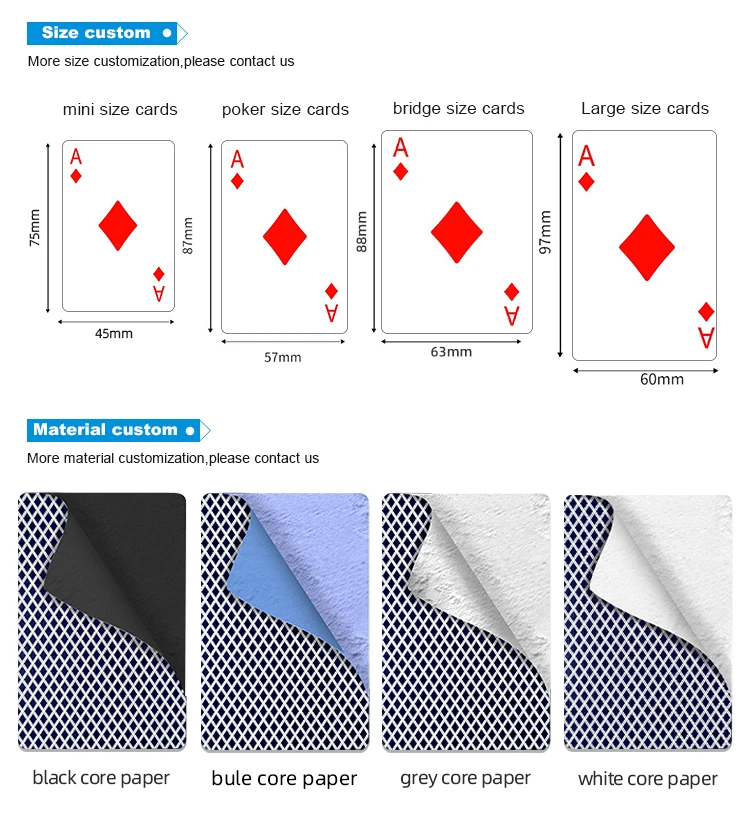 Size custom

More size customization,please contact us

mini size cards

A

A

75mm

45mm

poker size cards

A

A

87mm

57mm

bridge size cards

A

A

88mm

63mm

Large size cards

A

A

97mm

60mm

Material custom

More material customization,please contact us

black core paper

bule core paper

grey core paper

white core paper